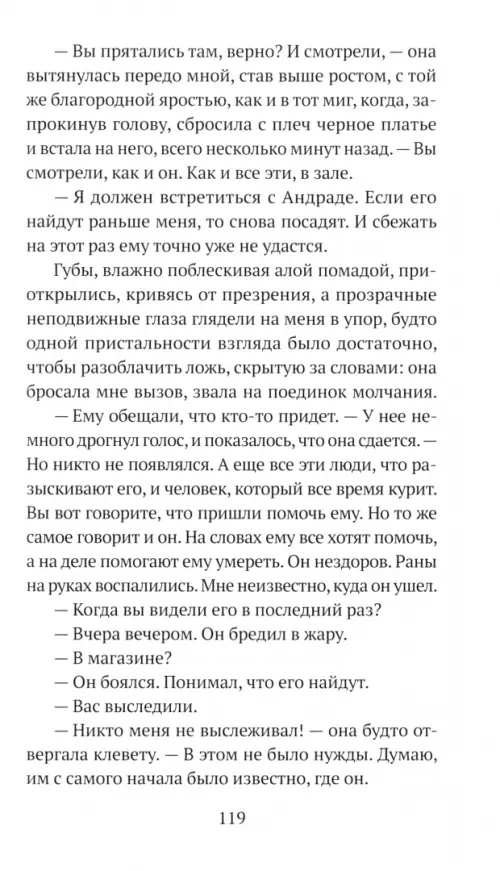 — Вы прятались там, верно? И смотрели, — она вытянулась передо мной, став выше ростом, с той же благородной яростью, как и в тот миг, когда, запрокинув голову, сбросила с плеч черное платье и встала на него, всего несколько минут назад. — Вы смотрели, как и он. Как и все эти, в зале.

— Я должен встретиться с Андраде. Если его найдут раньше меня, то снова посадят. И сбежать на этот раз ему точно уже не удастся.

Губы, влажно поблескивая алой помадой, приоткрылись, кривясь от презрения, а прозрачные неподвижные глаза глядели на меня в упор, будто одной пристальности взгляда было достаточно, чтобы разоблачить ложь, скрытую за словами: она бросала мне вызов, звала на поединок молчания.

— Ему обещали, что кто-то придет. — У нее немного дрогнул голос, и показалось, что она сдается. — Но никто не появлялся. А еще все эти люди, что разыскивают его, и человек, который все время курит. Вы вот говорите, что пришли помочь ему. Но то же самое говорит и он. На словах ему все хотят помочь, а на деле помогают ему умереть. Он нездоров. Раны на руках воспалились. Мне неизвестно, куда он ушел.

— Когда вы видели его в последний раз?

— Вчера вечером. Он бредил в жару.

— В магазине?

— Он боялся. Понимал, что его найдут.

— Вас выследили.

— Никто меня не выслеживал! — она будто отвергала клевету. — В этом не было нужды. Думаю, им с самого начала было известно, где он.

119